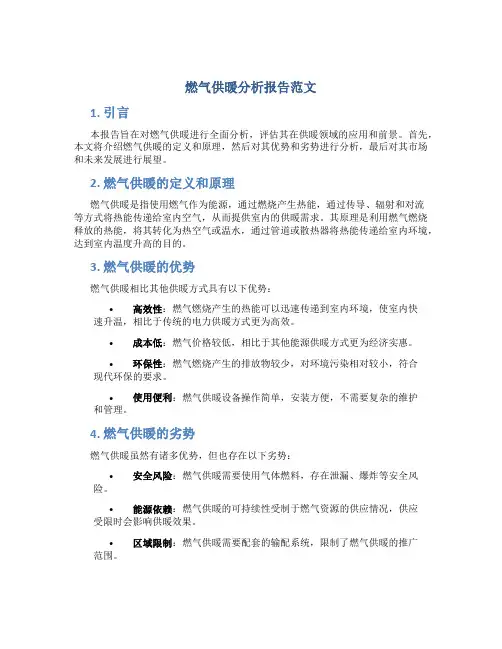 燃气供暖分析报告范文

1. 引言

本报告旨在对燃气供暖进行全面分析，评估其在供暖领域的应用和前景。首先，本文将介绍燃气供暖的定义和原理，然后对其优势和劣势进行分析，最后对其市场和未来发展进行展望。

2. 燃气供暖的定义和原理

燃气供暖是指使用燃气作为能源，通过燃烧产生热能，通过传导、辐射和对流等方式将热能传递给室内空气，从而提供室内的供暖需求。其原理是利用燃气燃烧释放的热能，将其转化为热空气或温水，通过管道或散热器将热能传递给室内环境，达到室内温度升高的目的。

3. 燃气供暖的优势

燃气供暖相比其他供暖方式具有以下优势：

• 高效性：燃气燃烧产生的热能可以迅速传递到室内环境，使室内快速升温，相比于传统的电力供暖方式更为高效。

• 成本低：燃气价格较低，相比于其他能源供暖方式更为经济实惠。

• 环保性：燃气燃烧产生的排放物较少，对环境污染相对较小，符合现代环保的要求。

• 使用便利：燃气供暖设备操作简单，安装方便，不需要复杂的维护和管理。

4. 燃气供暖的劣势

燃气供暖虽然有诸多优势，但也存在以下劣势：

• 安全风险：燃气供暖需要使用气体燃料，存在泄漏、爆炸等安全风险。

• 能源依赖：燃气供暖的可持续性受制于燃气资源的供应情况，供应受限时会影响供暖效果。

• 区域限制：燃气供暖需要配套的输配系统，限制了燃气供暖的推广范围。